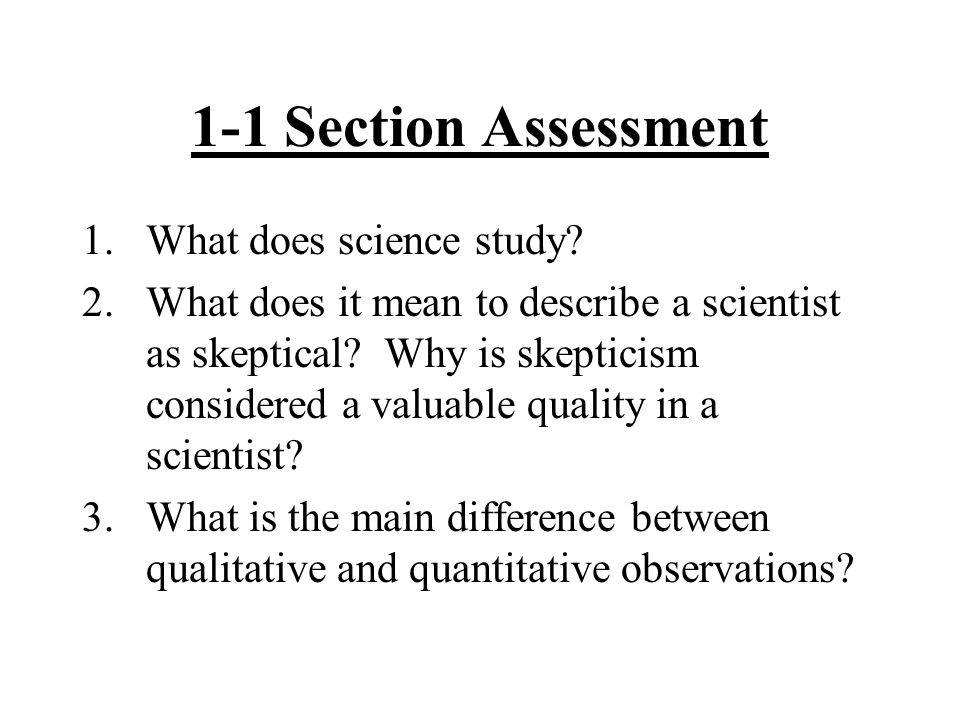 1-1 Section Assessment

1. What does science study?
2. What does it mean to describe a scientist as skeptical? Why is skepticism considered a valuable quality in a scientist?
3. What is the main difference between qualitative and quantitative observations?